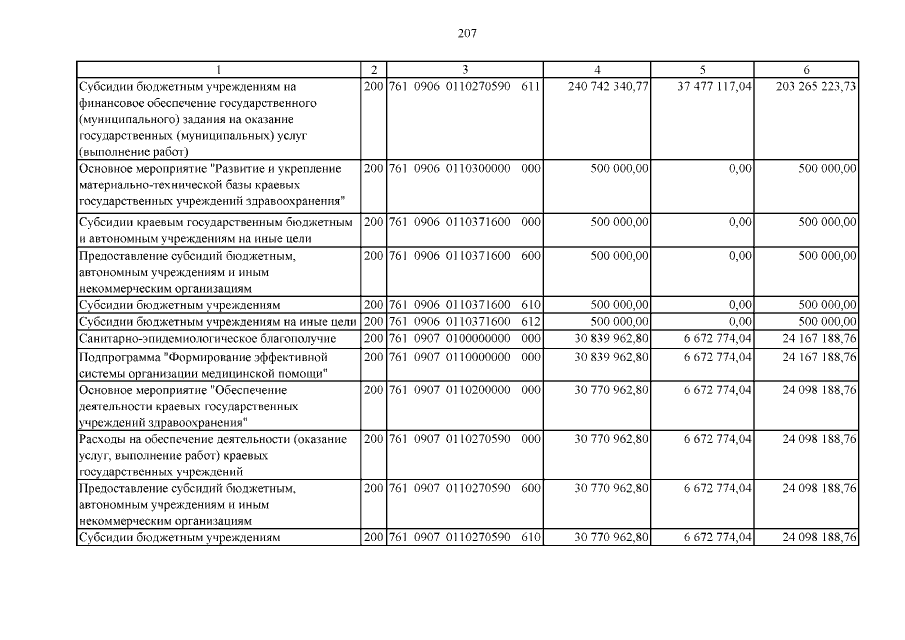 207

| 1 | 2 | 3 | 4 | 5 | 6 |
|---|---|---|---|---|---|
| Субсидии бюджетным учреждениям на финансовое обеспечение государственного (муниципального) задания на оказание государственных (муниципальных) услуг (выполнение работ) | 200 | 761 0906 0110270590 611 | 240 742 340,77 | 37 477 117,04 | 203 265 223,73 |
| Основное мероприятие "Развитие и укрепление материально-технической базы краевых государственных учреждений здравоохранения" | 200 | 761 0906 0110300000 000 | 500 000,00 | 0,00 | 500 000,00 |
| Субсидии краевым государственным бюджетным и автономным учреждениям на иные цели | 200 | 761 0906 0110371600 000 | 500 000,00 | 0,00 | 500 000,00 |
| Предоставление субсидий бюджетным, автономным учреждениям и иным некоммерческим организациям | 200 | 761 0906 0110371600 600 | 500 000,00 | 0,00 | 500 000,00 |
| Субсидии бюджетным учреждениям | 200 | 761 0906 0110371600 610 | 500 000,00 | 0,00 | 500 000,00 |
| Субсидии бюджетным учреждениям на иные цели | 200 | 761 0906 0110371600 612 | 500 000,00 | 0,00 | 500 000,00 |
| Санитарно-эпидемиологическое благополучие | 200 | 761 0907 0100000000 000 | 30 839 962,80 | 6 672 774,04 | 24 167 188,76 |
| Подпрограмма "Формирование эффективной системы организации медицинской помощи" | 200 | 761 0907 0110000000 000 | 30 839 962,80 | 6 672 774,04 | 24 167 188,76 |
| Основное мероприятие "Обеспечение деятельности краевых государственных учреждений здравоохранения" | 200 | 761 0907 0110200000 000 | 30 770 962,80 | 6 672 774,04 | 24 098 188,76 |
| Расходы на обеспечение деятельности (оказание услуг, выполнение работ) краевых государственных учреждений | 200 | 761 0907 0110270590 000 | 30 770 962,80 | 6 672 774,04 | 24 098 188,76 |
| Предоставление субсидий бюджетным, автономным учреждениям и иным некоммерческим организациям | 200 | 761 0907 0110270590 600 | 30 770 962,80 | 6 672 774,04 | 24 098 188,76 |
| Субсидии бюджетным учреждениям | 200 | 761 0907 0110270590 610 | 30 770 962,80 | 6 672 774,04 | 24 098 188,76 |